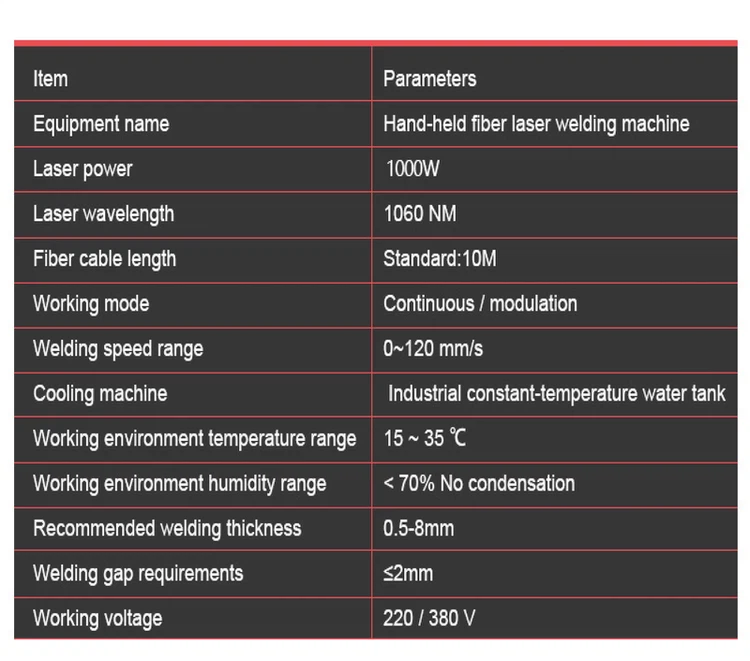 | Item | Parameters |
|---|---|
| Equipment name | Hand-held fiber laser welding machine |
| Laser power | 1000W |
| Laser wavelength | 1060 NM |
| Fiber cable length | Standard:10M |
| Working mode | Continuous / modulation |
| Welding speed range | 0~120 mm/s |
| Cooling machine | Industrial constant-temperature water tank |
| Working environment temperature range | 15 ~ 35 ℃ |
| Working environment humidity range | < 70% No condensation |
| Recommended welding thickness | 0.5-8mm |
| Welding gap requirements | ≤2mm |
| Working voltage | 220 / 380 V |